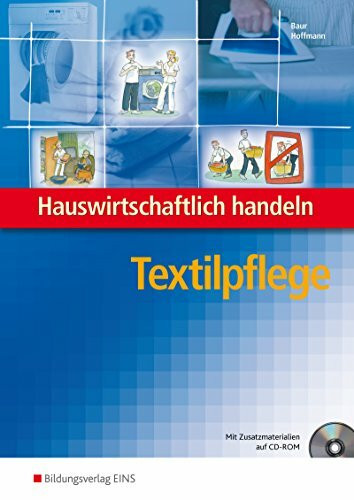 Baur
Hoffmann

Hauswirtschaftlich handeln

Textilpflege

Mit Zusatzmaterialien auf CD-ROM

Bildungsverlag EINS